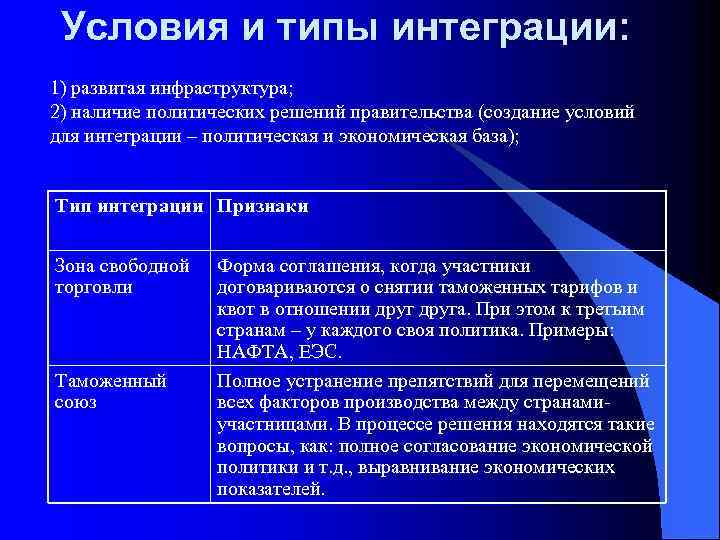 Условия и типы интеграции:

1) развитая инфраструктура;
2) наличие политических решений правительства (создание условий для интеграции – политическая и экономическая база);

| Тип интеграции | Признаки |
|---|---|
| Зона свободной торговли | Форма соглашения, когда участники договариваются о снятии таможенных тарифов и квот в отношении друг друга. При этом к третьим странам – у каждого своя политика. Примеры: НАФТА, ЕЭС. |
| Таможенный союз | Полное устранение препятствий для перемещений всех факторов производства между странами-участницами. В процессе решения находятся такие вопросы, как: полное согласование экономической политики и т.д., выравнивание экономических показателей. |